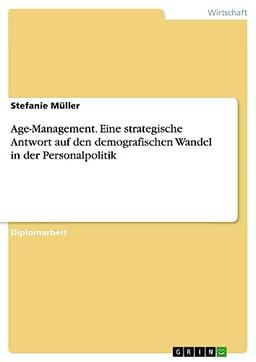 Wirtschaft

Stefanie Müller

Age-Management. Eine strategische Antwort auf den demografischen Wandel in der Personalpolitik

Diplomarbeit

GRIN